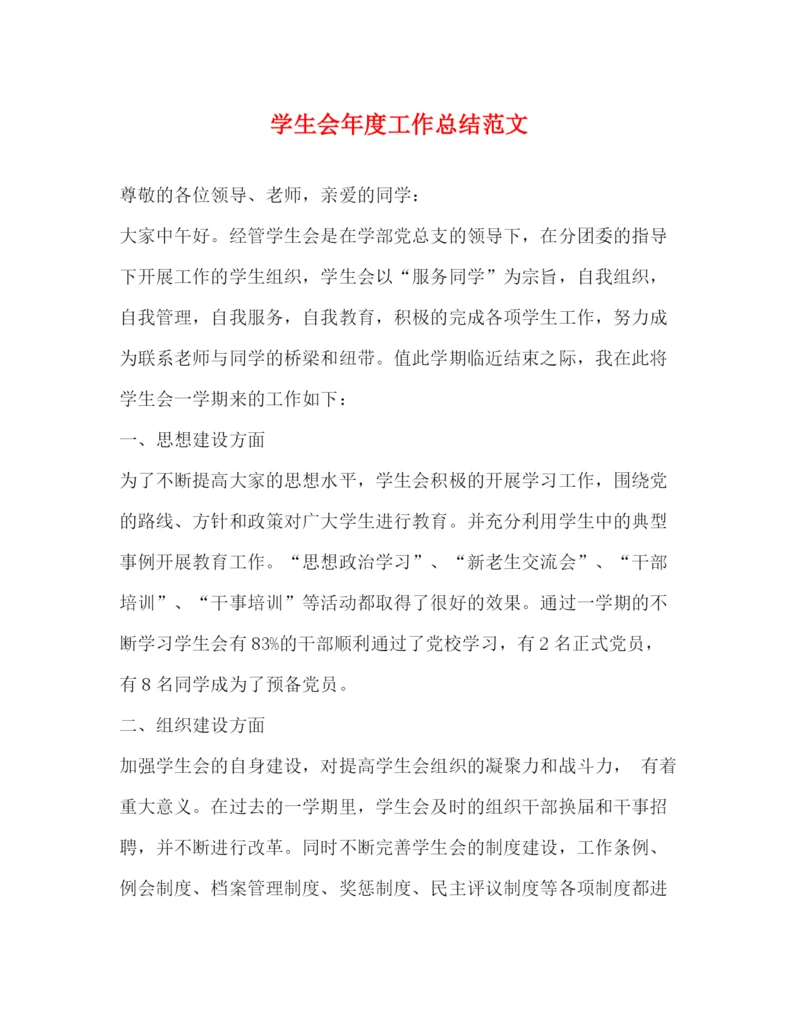 学生会年度工作总结范文

尊敬的各位领导、老师，亲爱的同学：

大家中午好。经管学生会是在学部党总支的领导下，在分团委的指导下开展工作的学生组织，学生会以“服务同学”为宗旨，自我组织，自我管理，自我服务，自我教育，积极的完成各项学生工作，努力成为联系老师与同学的桥梁和纽带。值此学期临近结束之际，我在此将学生会一学期来的工作如下：

一、思想建设方面

为了不断提高大家的思想水平，学生会积极的开展学习工作，围绕党的路线、方针和政策对广大学生进行教育。并充分利用学生中的典型事例开展教育工作。“思想政治学习”、“新老生交流会”、“干部培训”、“干事培训”等活动都取得了很好的效果。通过一学期的不断学习学生会有83%的干部顺利通过了党校学习，有2名正式党员，有8名同学成为了预备党员。

二、组织建设方面

加强学生会的自身建设，对提高学生会组织的凝聚力和战斗力， 有着重大意义。在过去的一学期里，学生会及时的组织干部换届和干事招聘，并不断进行改革。同时不断完善学生会的制度建设，工作条例、例会制度、档案管理制度、奖惩制度、民主评议制度等各项制度都进